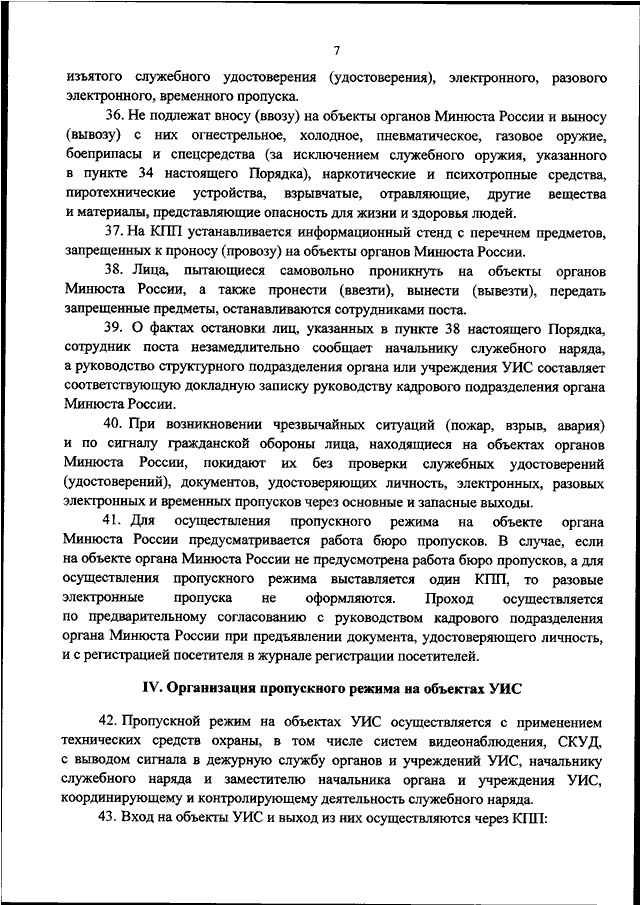 7

изъятого служебного удостоверения (удостоверения), электронного, разового электронного, временного пропуска.

36. Не подлежат вносу (ввозу) на объекты органов Минюста России и выносу (вывозу) с них огнестрельное, холодное, пневматическое, газовое оружие, боеприпасы и спецсредства (за исключением служебного оружия, указанного в пункте 34 настоящего Порядка), наркотические и психотропные средства, пиротехнические устройства, взрывчатые, отравляющие, другие вещества и материалы, представляющие опасность для жизни и здоровья людей.

37. На КПП устанавливается информационный стенд с перечнем предметов, запрещенных к проносу (провозу) на объекты органов Минюста России.

38. Лица, пытающиеся самовольно проникнуть на объекты органов Минюста России, а также пронести (ввезти), вынести (вывезти), передать запрещенные предметы, останавливаются сотрудниками поста.

39. О фактах остановки лиц, указанных в пункте 38 настоящего Порядка, сотрудник поста незамедлительно сообщает начальнику служебного наряда, а руководство структурного подразделения органа или учреждения УИС составляет соответствующую докладную записку руководству кадрового подразделения органа Минюста России.

40. При возникновении чрезвычайных ситуаций (пожар, взрыв, авария) и по сигналу гражданской обороны лица, находящиеся на объектах органов Минюста России, покидают их без проверки служебных удостоверений (удостоверений), документов, удостоверяющих личность, электронных, разовых электронных и временных пропусков через основные и запасные выходы.

41. Для осуществления пропускного режима на объекте органа Минюста России предусматривается работа бюро пропусков. В случае, если на объекте органа Минюста России не предусмотрена работа бюро пропусков, а для осуществления пропускного режима выставляется один КПП, то разовые электронные пропуска не оформляются. Проход осуществляется по предварительному согласованию с руководством кадрового подразделения органа Минюста России при предъявлении документа, удостоверяющего личность, и с регистрацией посетителя в журнале регистрации посетителей.

IV. Организация пропускного режима на объектах УИС

42. Пропускной режим на объектах УИС осуществляется с применением технических средств охраны, в том числе систем видеонаблюдения, СКУД, с выводом сигнала в дежурную службу органов и учреждений УИС, начальнику служебного наряда и заместителю начальника органа и учреждения УИС, координирующему и контролирующему деятельность служебного наряда.

43. Вход на объекты УИС и выход из них осуществляются через КПП: